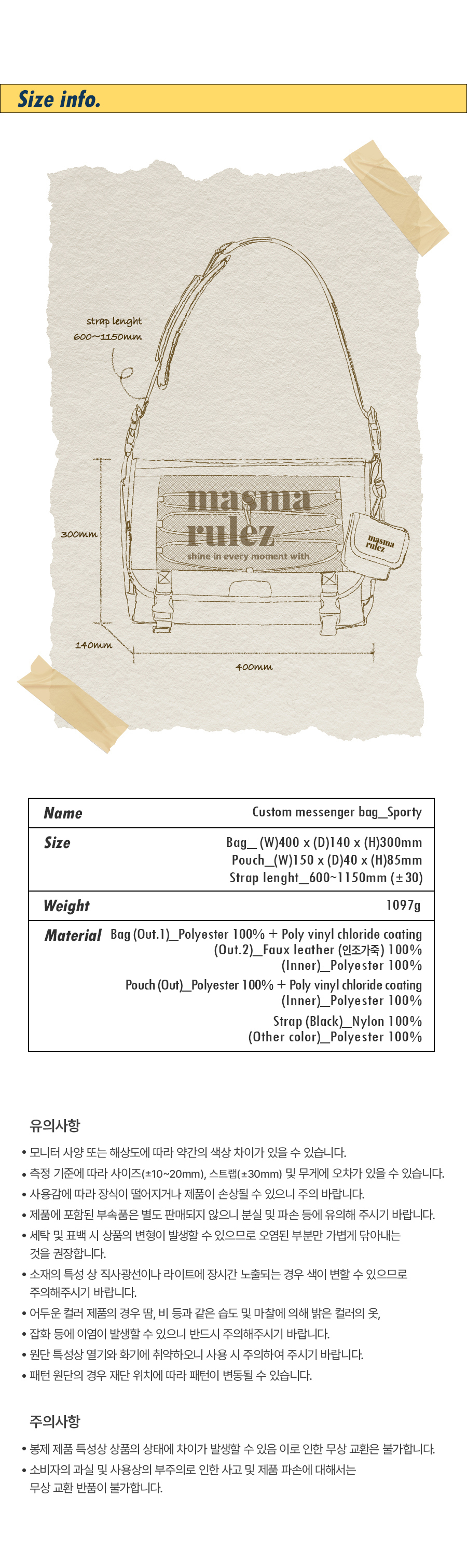 Size info.

strap lenght
600~1150mm

masma rulez
shine in every moment with

masma rulez

300mm

140mm

400mm

| Name | Custom messenger bag_Sporty |
|---|---|
| Size | Bag_ (W)400 x (D)140 x (H)300mm Pouch_(W)150 x (D)40 x (H)85mm Strap lenght_600~1150mm (±30) |
| Weight | 1097g |
| Material | Bag (Out.1)_Polyester 100% + Poly vinyl chloride coating (Out.2)_Faux leather (인조가죽) 100% (Inner)_Polyester 100% Pouch (Out)_Polyester 100% + Poly vinyl chloride coating (Inner)_Polyester 100% Strap (Black)_Nylon 100% (Other color)_Polyester 100% |

유의사항

• 모니터 사양 또는 해상도에 따라 약간의 색상 차이가 있을 수 있습니다.
• 측정 기준에 따라 사이즈(±10~20mm), 스트랩(±30mm) 및 무게에 오차가 있을 수 있습니다.
• 사용감에 따라 장식이 떨어지거나 제품이 손상될 수 있으니 주의 바랍니다.
• 제품에 포함된 부속품은 별도 판매되지 않으니 분실 및 파손 등에 유의해 주시기 바랍니다.
• 세탁 및 표백 시 상품의 변형이 발생할 수 있으므로 오염된 부분만 가볍게 닦아내는 것을 권장합니다.
• 소재의 특성 상 직사광선이나 라이트에 장시간 노출되는 경우 색이 변할 수 있으므로 주의해주시기 바랍니다.
• 어두운 컬러 제품의 경우 땀, 비 등과 같은 습도 및 마찰에 의해 밝은 컬러의 옷,
• 잡화 등에 이염이 발생할 수 있으니 반드시 주의해주시기 바랍니다.
• 원단 특성상 열기와 화기에 취약하오니 사용 시 주의하여 주시기 바랍니다.
• 패턴 원단의 경우 재단 위치에 따라 패턴이 변동될 수 있습니다.

주의사항

• 봉제 제품 특성상 상품의 상태에 차이가 발생할 수 있음 이로 인한 무상 교환은 불가합니다.
• 소비자의 과실 및 사용상의 부주의로 인한 사고 및 제품 파손에 대해서는 무상 교환 반품이 불가합니다.